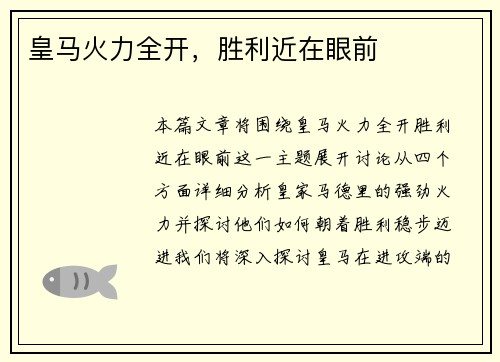 皇马火力全开，胜利近在眼前

本篇文章将围绕皇马火力全开胜利近在眼前这一主题展开讨论从四个方面详细分析皇家马德里的强劲火力并探讨他们如何朝着胜利稳步迈进我们将深入探讨皇马在进攻端的